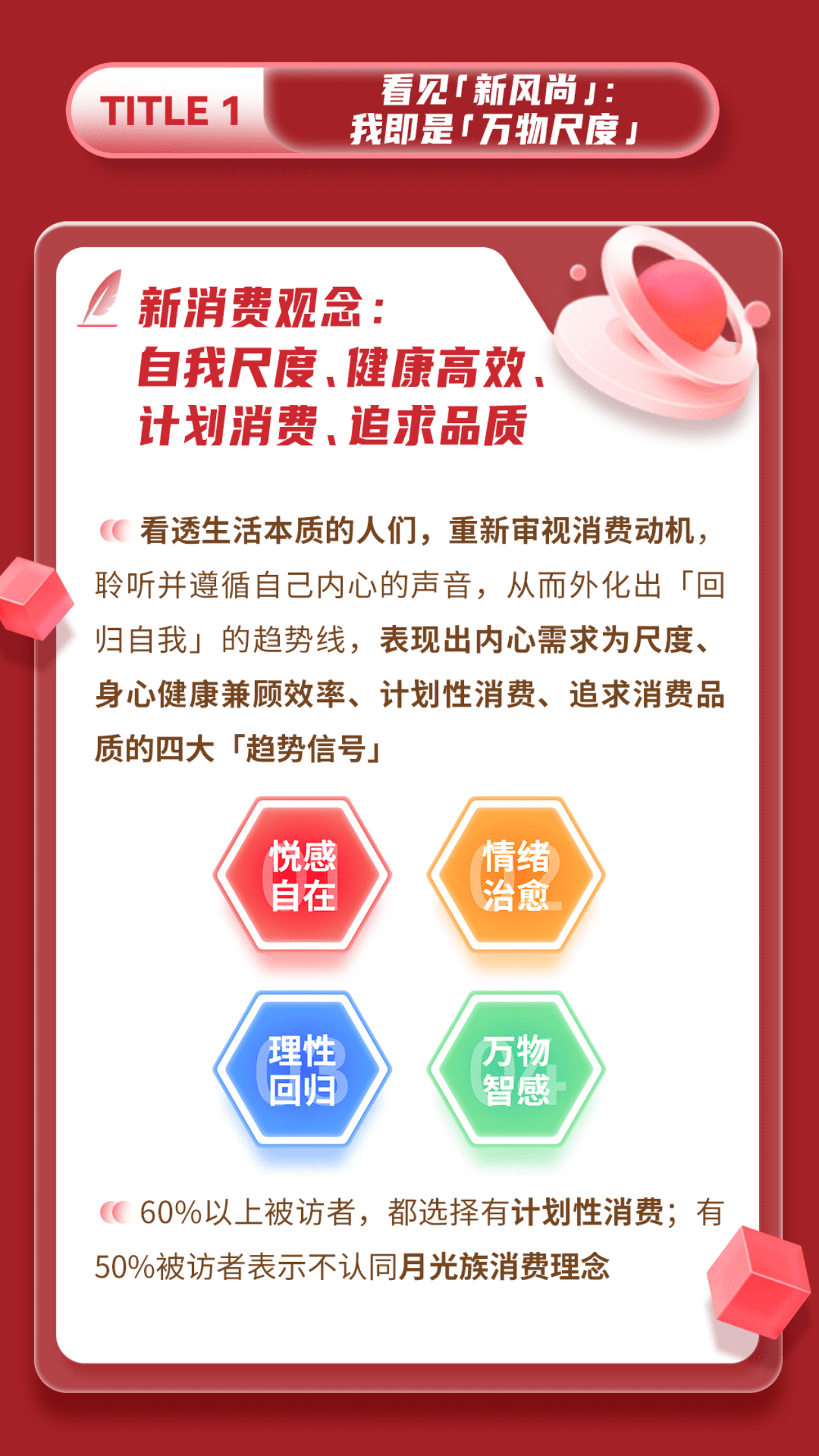 TITLE 1

看见「新风尚」：
我即是「万物尺度」

新消费观念：
自我尺度、健康高效、
计划消费、追求品质

看透生活本质的人们，重新审视消费动机，聆听并遵循自己内心的声音，从而外化出「回归自我」的趋势线，表现出内心需求为尺度、身心健康兼顾效率、计划性消费、追求消费品质的四大「趋势信号」

01 悦感自在

02 情绪治愈

03 理性回归

04 万物智感

60%以上被访者，都选择有计划性消费；有50%被访者表示不认同月光族消费理念